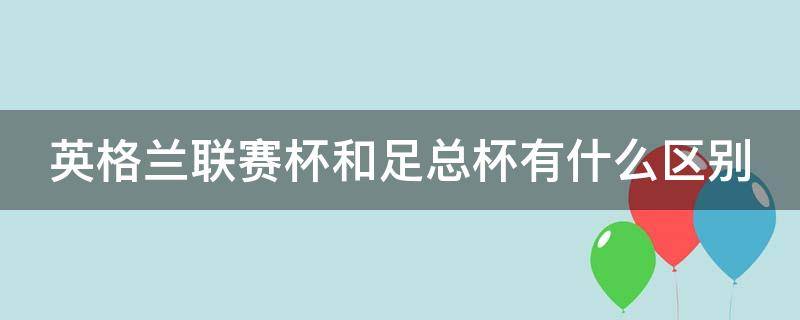 英格兰联赛杯和足总杯有什么区别